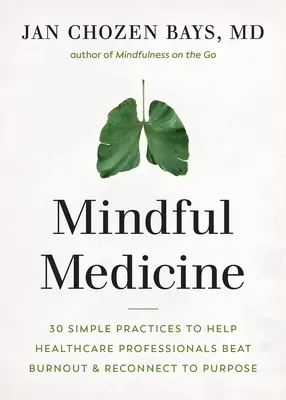 JAN CHOZEN BAYS, MD

author of Mindfulness on the Go

Mindful Medicine

30 SIMPLE PRACTICES TO HELP HEALTHCARE PROFESSIONALS BEAT BURNOUT & RECONNECT TO PURPOSE